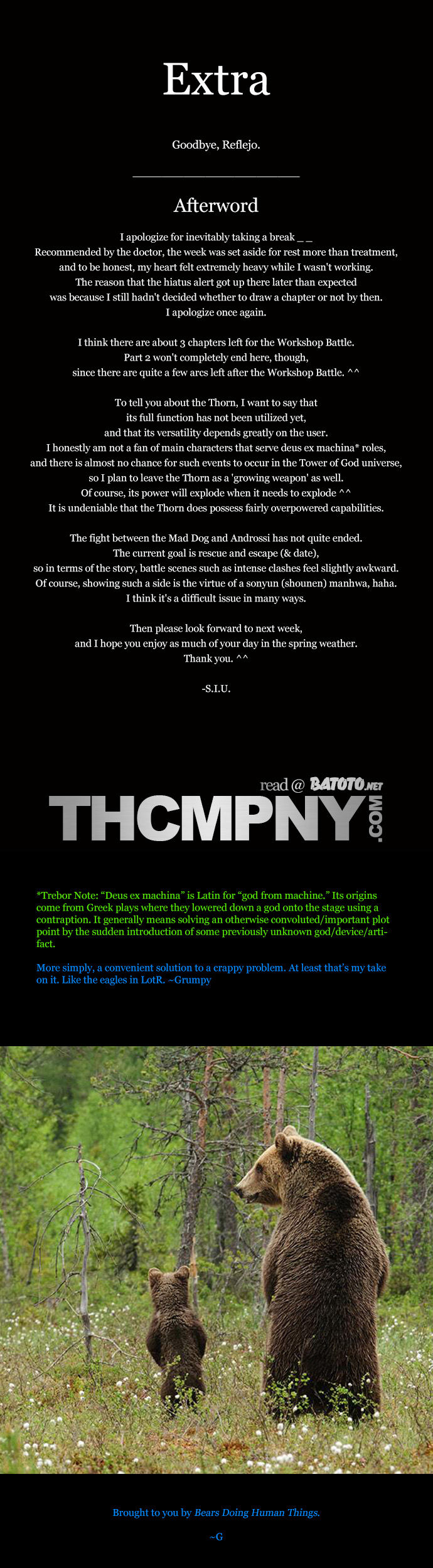 Extra

Goodbye, Reflejo.

Afterword

I apologize for inevitably taking a break _ _
Recommended by the doctor, the week was set aside for rest more than treatment, and to be honest, my heart felt extremely heavy while I wasn't working.
The reason that the hiatus alert got up there later than expected was because I still hadn't decided whether to draw a chapter or not by then.
I apologize once again.

I think there are about 3 chapters left for the Workshop Battle.
Part 2 won't completely end here, though, since there are quite a few arcs left after the Workshop Battle. ^^

To tell you about the Thorn, I want to say that its full function has not been utilized yet, and that its versatility depends greatly on the user.
I honestly am not a fan of main characters that serve deus ex machina* roles, and there is almost no chance for such events to occur in the Tower of God universe, so I plan to leave the Thorn as a 'growing weapon' as well.
Of course, its power will explode when it needs to explode ^^
It is undeniable that the Thorn does possess fairly overpowered capabilities.

The fight between the Mad Dog and Androssi has not quite ended.
The current goal is rescue and escape (& date), so in terms of the story, battle scenes such as intense clashes feel slightly awkward.
Of course, showing such a side is the virtue of a sonyun (shounen) manhwa, haha.
I think it's a difficult issue in many ways.

Then please look forward to next week, and I hope you enjoy as much of your day in the spring weather.
Thank you. ^^

-S.I.U.

read @ BATOTO.NET
THCMPNY.COM

*Trebor Note: "Deus ex machina" is Latin for "god from machine." Its origins come from Greek plays where they lowered down a god onto the stage using a contraption. It generally means solving an otherwise convoluted/important plot point by the sudden introduction of some previously unknown god/device/artifact.

More simply, a convenient solution to a crappy problem. At least that's my take on it. Like the eagles in LotR. ~Grumpy

Brought to you by Bears Doing Human Things.

~G